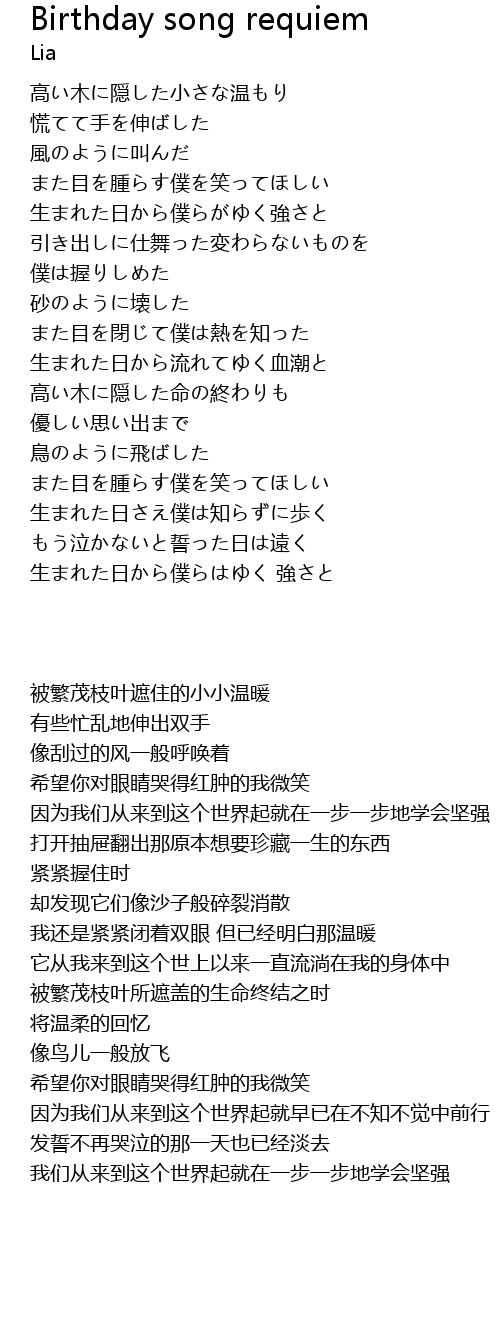 Birthday song requiem
Lia

高い木に隠した小さな温もり
慌てて手を伸ばした
風のように叫んだ
また目を腫らす僕を笑ってほしい
生まれた日から僕らがゆく強さと
引き出しに仕舞った変わらないものを
僕は握りしめた
砂のように壊した
また目を閉じて僕は熱を知った
生まれた日から流れてゆく血潮と
高い木に隠した命の終わりも
優しい思い出まで
鳥のように飛ばした
また目を腫らす僕を笑ってほしい
生まれた日さえ僕は知らずに歩く
もう泣かないと誓った日は遠く
生まれた日から僕らはゆく 強さと

被繁茂枝叶遮住的小小温暖
有些忙乱地伸出双手
像刮过的风一般呼唤着
希望你对眼睛哭得红肿的我微笑
因为我们从来到这个世界起就在一步一步地学会坚强
打开抽屉翻出那原本想要珍藏一生的东西
紧紧握住时
却发现它们像沙子般碎裂消散
我还是紧紧闭着双眼 但已经明白那温暖
它从我来到这个世上以来一直流淌在我的身体中
被繁茂枝叶所遮盖的生命终结之时
将温柔的回忆
像鸟儿一般放飞
希望你对眼睛哭得红肿的我微笑
因为我们从来到这个世界起就早已在不知不觉中前行
发誓不再哭泣的那一天也已经淡去
我们从来到这个世界起就在一步一步地学会坚强